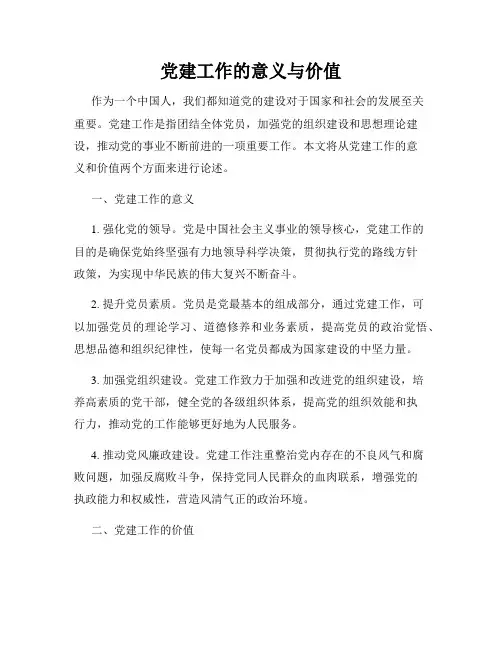 党建工作的意义与价值

作为一个中国人，我们都知道党的建设对于国家和社会的发展至关重要。党建工作是指团结全体党员，加强党的组织建设和思想理论建设，推动党的事业不断前进的一项重要工作。本文将从党建工作的意义和价值两个方面来进行论述。

一、党建工作的意义

1. 强化党的领导。党是中国社会主义事业的领导核心，党建工作的目的是确保党始终坚强有力地领导科学决策，贯彻执行党的路线方针政策，为实现中华民族的伟大复兴不断奋斗。

2. 提升党员素质。党员是党最基本的组成部分，通过党建工作，可以加强党员的理论学习、道德修养和业务素质，提高党员的政治觉悟、思想品德和组织纪律性，使每一名党员都成为国家建设的中坚力量。

3. 加强党组织建设。党建工作致力于加强和改进党的组织建设，培养高素质的党干部，健全党的各级组织体系，提高党的组织效能和执行力，推动党的工作能够更好地为人民服务。

4. 推动党风廉政建设。党建工作注重整治党内存在的不良风气和腐败问题，加强反腐败斗争，保持党同人民群众的血肉联系，增强党的执政能力和权威性，营造风清气正的政治环境。

二、党建工作的价值